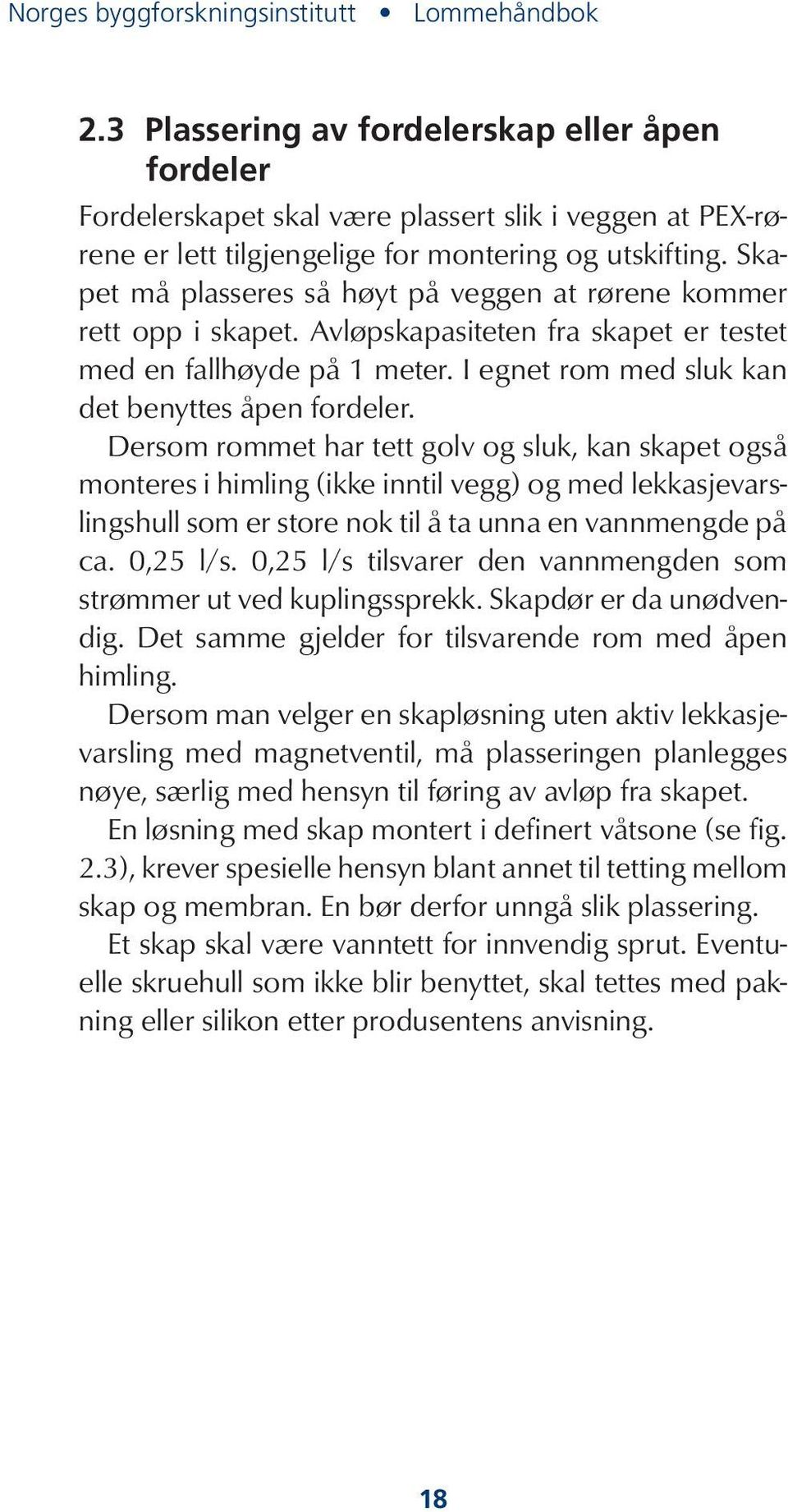 Norges byggforskningsinstitutt • Lommehåndbok

2.3 Plassering av fordelerskap eller åpen fordeler

Fordelerskapet skal være plassert slik i veggen at PEX-rørene er lett tilgjengelige for montering og utskifting. Skapet må plasseres så høyt på veggen at rørene kommer rett opp i skapet. Avløpskapasiteten fra skapet er testet med en fallhøyde på 1 meter. I egnet rom med sluk kan det benyttes åpen fordeler.

Dersom rommet har tett golv og sluk, kan skapet også monteres i himling (ikke inntil vegg) og med lekkasjevarslingshull som er store nok til å ta unna en vannmengde på ca. 0,25 l/s. 0,25 l/s tilsvarer den vannmengden som strømmer ut ved kuplingssprekk. Skapdør er da unødvendig. Det samme gjelder for tilsvarende rom med åpen himling.

Dersom man velger en skapløsning uten aktiv lekkasjevarsling med magnetventil, må plasseringen planlegges nøye, særlig med hensyn til føring av avløp fra skapet.

En løsning med skap montert i definert våtsone (se fig. 2.3), krever spesielle hensyn blant annet til tetting mellom skap og membran. En bør derfor unngå slik plassering.

Et skap skal være vanntett for innvendig sprut. Eventuelle skruehull som ikke blir benyttet, skal tettes med pakning eller silikon etter produsentens anvisning.

18